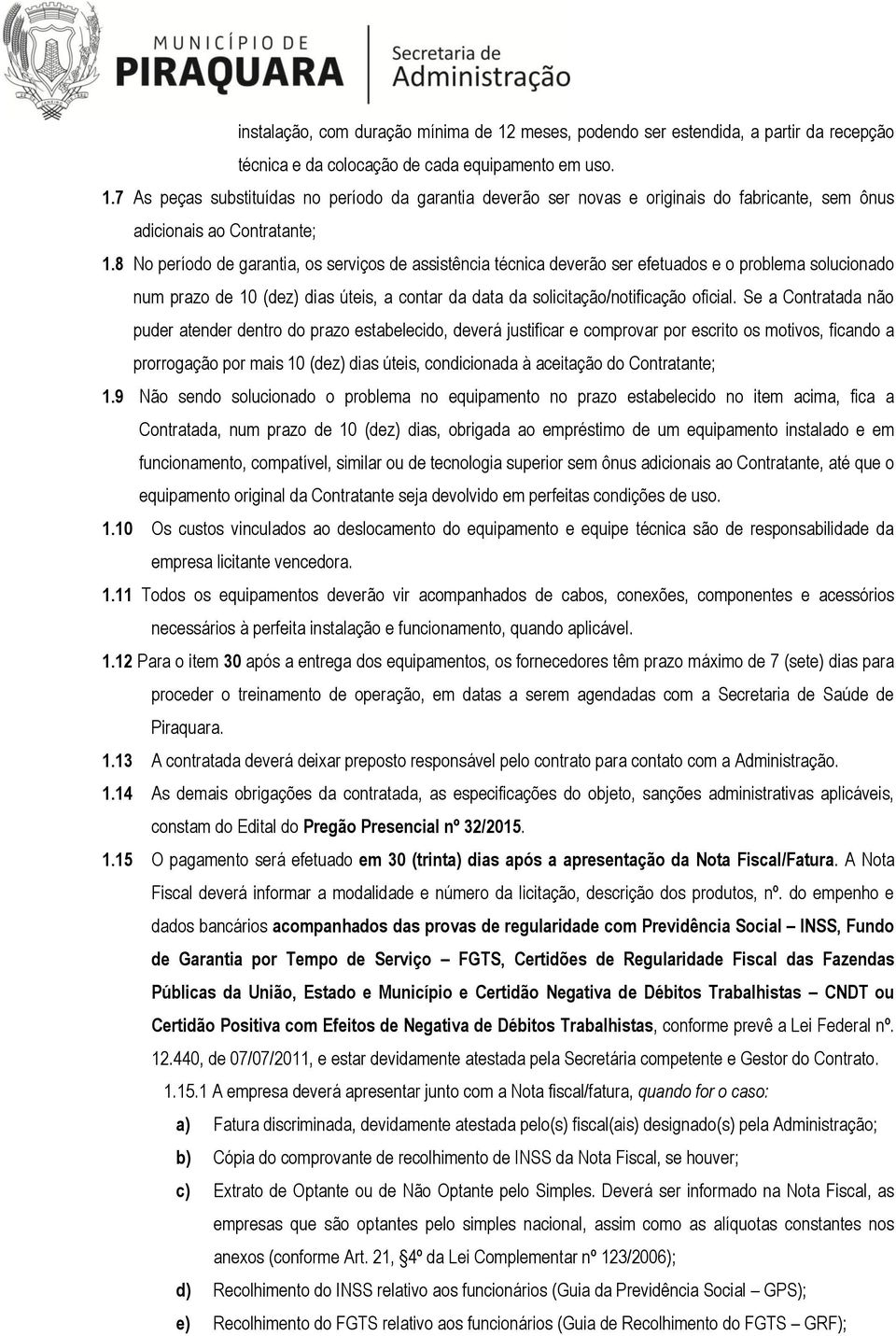 MUNICÍPIO DE
PIRAQUARA
Secretaria de
Administração

instalação, com duração mínima de 12 meses, podendo ser estendida, a partir da recepção técnica e da colocação de cada equipamento em uso.

1.7 As peças substituídas no período da garantia deverão ser novas e originais do fabricante, sem ônus adicionais ao Contratante;

1.8 No período de garantia, os serviços de assistência técnica deverão ser efetuados e o problema solucionado num prazo de 10 (dez) dias úteis, a contar da data da solicitação/notificação oficial. Se a Contratada não puder atender dentro do prazo estabelecido, deverá justificar e comprovar por escrito os motivos, ficando a prorrogação por mais 10 (dez) dias úteis, condicionada à aceitação do Contratante;

1.9 Não sendo solucionado o problema no equipamento no prazo estabelecido no item acima, fica a Contratada, num prazo de 10 (dez) dias, obrigada ao empréstimo de um equipamento instalado e em funcionamento, compatível, similar ou de tecnologia superior sem ônus adicionais ao Contratante, até que o equipamento original da Contratante seja devolvido em perfeitas condições de uso.

1.10 Os custos vinculados ao deslocamento do equipamento e equipe técnica são de responsabilidade da empresa licitante vencedora.

1.11 Todos os equipamentos deverão vir acompanhados de cabos, conexões, componentes e acessórios necessários à perfeita instalação e funcionamento, quando aplicável.

1.12 Para o item 30 após a entrega dos equipamentos, os fornecedores têm prazo máximo de 7 (sete) dias para proceder o treinamento de operação, em datas a serem agendadas com a Secretaria de Saúde de Piraquara.

1.13 A contratada deverá deixar preposto responsável pelo contrato para contato com a Administração.

1.14 As demais obrigações da contratada, as especificações do objeto, sanções administrativas aplicáveis, constam do Edital do Pregão Presencial nº 32/2015.

1.15 O pagamento será efetuado em 30 (trinta) dias após a apresentação da Nota Fiscal/Fatura. A Nota Fiscal deverá informar a modalidade e número da licitação, descrição dos produtos, nº. do empenho e dados bancários acompanhados das provas de regularidade com Previdência Social – INSS, Fundo de Garantia por Tempo de Serviço – FGTS, Certidões de Regularidade Fiscal das Fazendas Públicas da União, Estado e Município e Certidão Negativa de Débitos Trabalhistas – CNDT ou Certidão Positiva com Efeitos de Negativa de Débitos Trabalhistas, conforme prevê a Lei Federal nº. 12.440, de 07/07/2011, e estar devidamente atestada pela Secretária competente e Gestor do Contrato.

1.15.1 A empresa deverá apresentar junto com a Nota fiscal/fatura, quando for o caso:

a) Fatura discriminada, devidamente atestada pelo(s) fiscal(ais) designado(s) pela Administração;

b) Cópia do comprovante de recolhimento de INSS da Nota Fiscal, se houver;

c) Extrato de Optante ou de Não Optante pelo Simples. Deverá ser informado na Nota Fiscal, as empresas que são optantes pelo simples nacional, assim como as alíquotas constantes nos anexos (conforme Art. 21, §4º da Lei Complementar nº 123/2006);

d) Recolhimento do INSS relativo aos funcionários (Guia da Previdência Social – GPS);

e) Recolhimento do FGTS relativo aos funcionários (Guia de Recolhimento do FGTS – GRF);